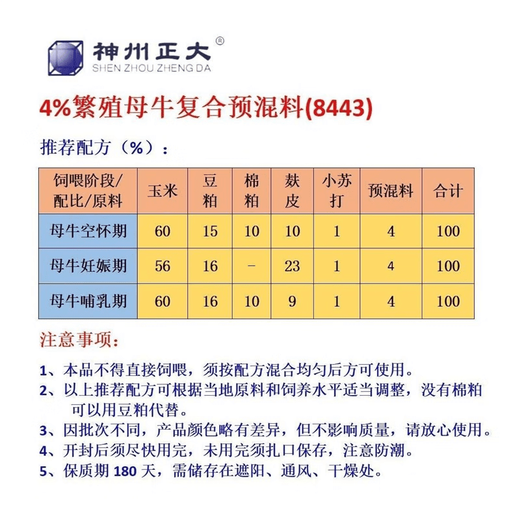 神州正大®
SHEN ZHOU ZHENG DA

4%繁殖母牛复合预混料(8443)

推荐配方（%）：

| 饲喂阶段/配比/原料 | 玉米 | 豆粕 | 棉粕 | 麸皮 | 小苏打 | 预混料 | 合计 |
|---|---|---|---|---|---|---|---|
| 母牛空怀期 | 60 | 15 | 10 | 10 | 1 | 4 | 100 |
| 母牛妊娠期 | 56 | 16 | - | 23 | 1 | 4 | 100 |
| 母牛哺乳期 | 60 | 16 | 10 | 9 | 1 | 4 | 100 |

注意事项：

1、本品不得直接饲喂，须按配方混合均匀后方可使用。
2、以上推荐配方可根据当地原料和饲养水平适当调整，没有棉粕可以用豆粕代替。
3、因批次不同，产品颜色略有差异，但不影响质量，请放心使用。
4、开封后须尽快用完，未用完须扎口保存，注意防潮。
5、保质期 180 天，需储存在遮阳、通风、干燥处。